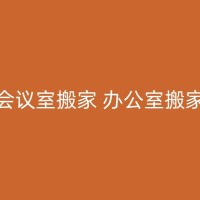 会议室搬家 办公室搬家